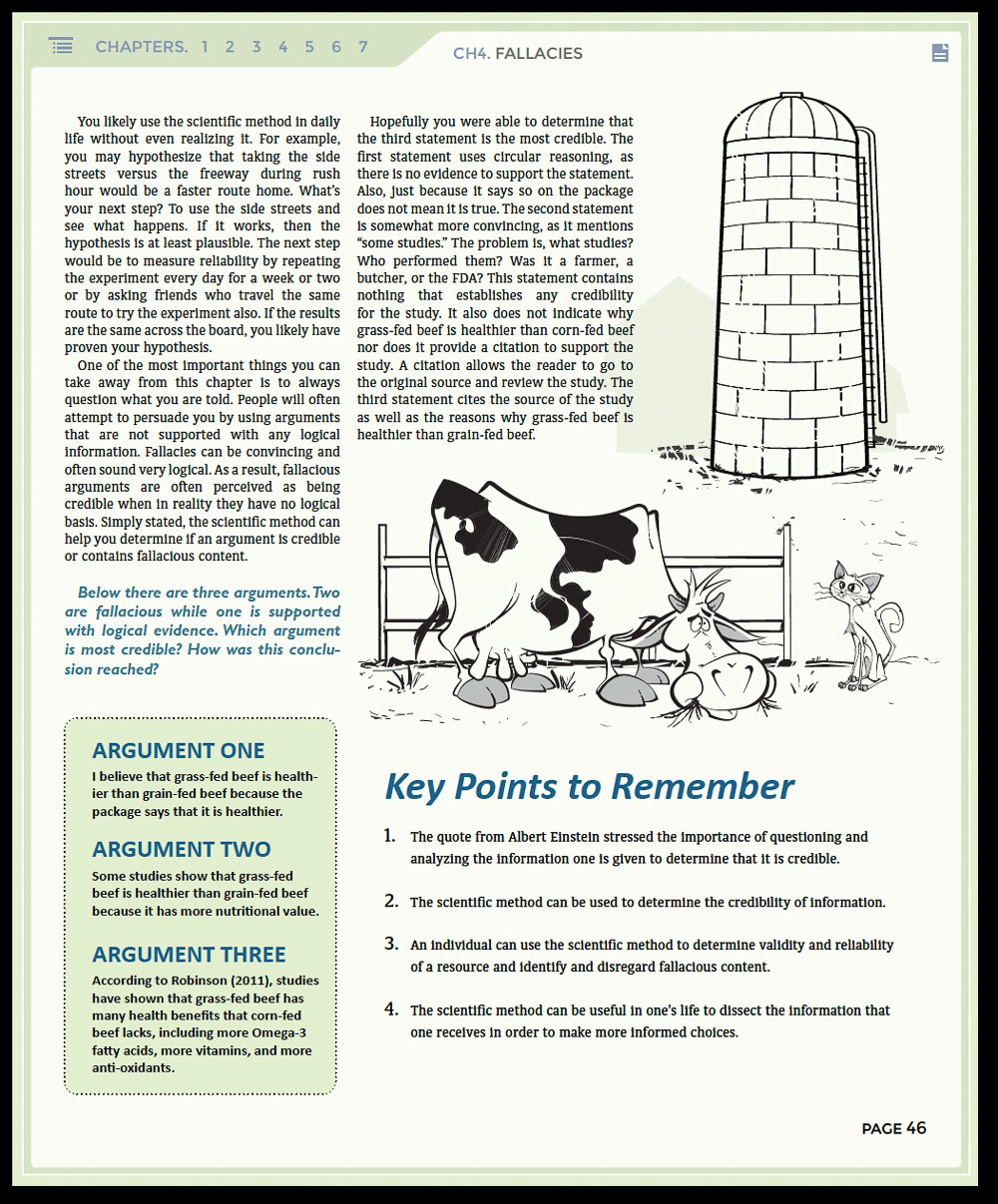 CHAPTERS. 1 2 3 4 5 6 7

CH4. FALLACIES

You likely use the scientific method in daily life without even realizing it. For example, you may hypothesize that taking the side streets versus the freeway during rush hour would be a faster route home. What's your next step? To use the side streets and see what happens. If it works, then the hypothesis is at least plausible. The next step would be to measure reliability by repeating the experiment every day for a week or two or by asking friends who travel the same route to try the experiment also. If the results are the same across the board, you likely have proven your hypothesis.

One of the most important things you can take away from this chapter is to always question what you are told. People will often attempt to persuade you by using arguments that are not supported with any logical information. Fallacies can be convincing and often sound very logical. As a result, fallacious arguments are often perceived as being credible when in reality they have no logical basis. Simply stated, the scientific method can help you determine if an argument is credible or contains fallacious content.

Below there are three arguments. Two are fallacious while one is supported with logical evidence. Which argument is most credible? How was this conclusion reached?

Hopefully you were able to determine that the third statement is the most credible. The first statement uses circular reasoning, as there is no evidence to support the statement. Also, just because it says so on the package does not mean it is true. The second statement is somewhat more convincing, as it mentions "some studies." The problem is, what studies? Who performed them? Was it a farmer, a butcher, or the FDA? This statement contains nothing that establishes any credibility for the study. It also does not indicate why grass-fed beef is healthier than corn-fed beef nor does it provide a citation to support the study. A citation allows the reader to go to the original source and review the study. The third statement cites the source of the study as well as the reasons why grass-fed beef is healthier than grain-fed beef.

ARGUMENT ONE
I believe that grass-fed beef is healthier than grain-fed beef because the package says that it is healthier.

ARGUMENT TWO
Some studies show that grass-fed beef is healthier than grain-fed beef because it has more nutritional value.

ARGUMENT THREE
According to Robinson (2011), studies have shown that grass-fed beef has many health benefits that corn-fed beef lacks, including more Omega-3 fatty acids, more vitamins, and more anti-oxidants.

Key Points to Remember

1. The quote from Albert Einstein stressed the importance of questioning and analyzing the information one is given to determine that it is credible.

2. The scientific method can be used to determine the credibility of information.

3. An individual can use the scientific method to determine validity and reliability of a resource and identify and disregard fallacious content.

4. The scientific method can be useful in one's life to dissect the information that one receives in order to make more informed choices.

PAGE 46